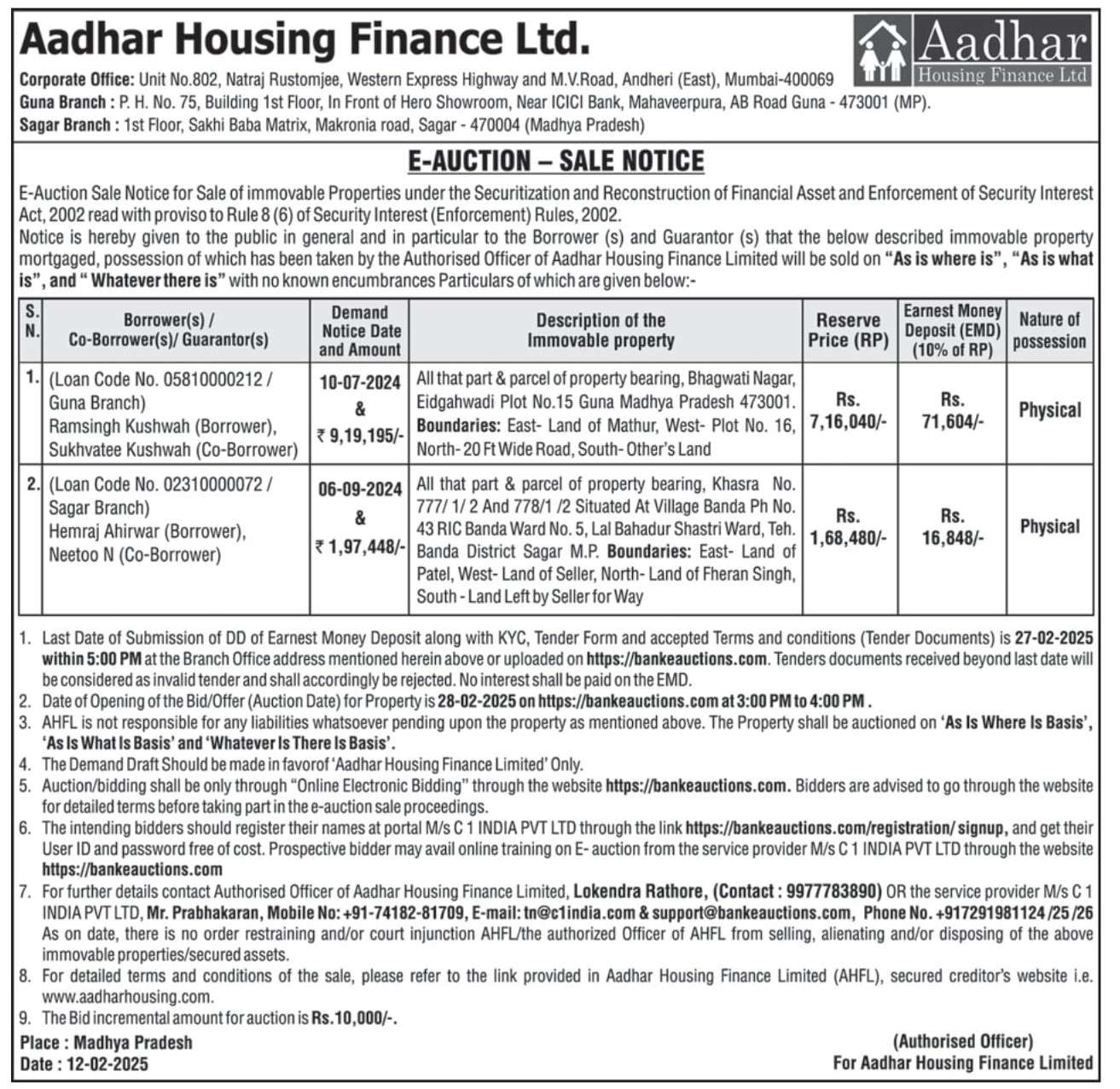 Aadhar Housing Finance Ltd.

Aadhar Housing Finance Ltd

Corporate Office: Unit No.802, Natraj Rustomjee, Western Express Highway and M.V.Road, Andheri (East), Mumbai-400069
Guna Branch : P. H. No. 75, Building 1st Floor, In Front of Hero Showroom, Near ICICI Bank, Mahaveerpura, AB Road Guna - 473001 (MP).
Sagar Branch : 1st Floor, Sakhi Baba Matrix, Makronia road, Sagar - 470004 (Madhya Pradesh)

E-AUCTION – SALE NOTICE

E-Auction Sale Notice for Sale of immovable Properties under the Securitization and Reconstruction of Financial Asset and Enforcement of Security Interest Act, 2002 read with proviso to Rule 8 (6) of Security Interest (Enforcement) Rules, 2002.
Notice is hereby given to the public in general and in particular to the Borrower (s) and Guarantor (s) that the below described immovable property mortgaged, possession of which has been taken by the Authorised Officer of Aadhar Housing Finance Limited will be sold on "As is where is", "As is what is", and " Whatever there is" with no known encumbrances Particulars of which are given below:-

| S. N. | Borrower(s) / Co-Borrower(s)/ Guarantor(s) | Demand Notice Date and Amount | Description of the Immovable property | Reserve Price (RP) | Earnest Money Deposit (EMD) (10% of RP) | Nature of possession |
|---|---|---|---|---|---|---|
| 1. | (Loan Code No. 05810000212 / Guna Branch) Ramsingh Kushwah (Borrower), Sukhvatee Kushwah (Co-Borrower) | 10-07-2024 & ₹ 9,19,195/- | All that part & parcel of property bearing, Bhagwati Nagar, Eidgahwadi Plot No.15 Guna Madhya Pradesh 473001. Boundaries: East- Land of Mathur, West- Plot No. 16, North- 20 Ft Wide Road, South- Other's Land | Rs. 7,16,040/- | Rs. 71,604/- | Physical |
| 2. | (Loan Code No. 02310000072 / Sagar Branch) Hemraj Ahirwar (Borrower), Neetoo N (Co-Borrower) | 06-09-2024 & ₹ 1,97,448/- | All that part & parcel of property bearing, Khasra No. 777/ 1/ 2 And 778/1 /2 Situated At Village Banda Ph No. 43 RIC Banda Ward No. 5, Lal Bahadur Shastri Ward, Teh. Banda District Sagar M.P. Boundaries: East- Land of Patel, West- Land of Seller, North- Land of Fheran Singh, South - Land Left by Seller for Way | Rs. 1,68,480/- | Rs. 16,848/- | Physical |

1. Last Date of Submission of DD of Earnest Money Deposit along with KYC, Tender Form and accepted Terms and conditions (Tender Documents) is 27-02-2025 within 5:00 PM at the Branch Office address mentioned herein above or uploaded on https://bankeauctions.com. Tenders documents received beyond last date will be considered as invalid tender and shall accordingly be rejected. No interest shall be paid on the EMD.
2. Date of Opening of the Bid/Offer (Auction Date) for Property is 28-02-2025 on https://bankeauctions.com at 3:00 PM to 4:00 PM .
3. AHFL is not responsible for any liabilities whatsoever pending upon the property as mentioned above. The Property shall be auctioned on 'As Is Where Is Basis', 'As Is What Is Basis' and 'Whatever Is There Is Basis'.
4. The Demand Draft Should be made in favorof 'Aadhar Housing Finance Limited' Only.
5. Auction/bidding shall be only through "Online Electronic Bidding" through the website https://bankeauctions.com. Bidders are advised to go through the website for detailed terms before taking part in the e-auction sale proceedings.
6. The intending bidders should register their names at portal M/s C 1 INDIA PVT LTD through the link https://bankeauctions.com/registration/ signup, and get their User ID and password free of cost. Prospective bidder may avail online training on E- auction from the service provider M/s C 1 INDIA PVT LTD through the website https://bankeauctions.com
7. For further details contact Authorised Officer of Aadhar Housing Finance Limited, Lokendra Rathore, (Contact : 9977783890) OR the service provider M/s C 1 INDIA PVT LTD, Mr. Prabhakaran, Mobile No: +91-74182-81709, E-mail: tn@c1india.com & support@bankeauctions.com, Phone No. +917291981124 /25 /26 As on date, there is no order restraining and/or court injunction AHFL/the authorized Officer of AHFL from selling, alienating and/or disposing of the above immovable properties/secured assets.
8. For detailed terms and conditions of the sale, please refer to the link provided in Aadhar Housing Finance Limited (AHFL), secured creditor's website i.e. www.aadharhousing.com.
9. The Bid incremental amount for auction is Rs.10,000/-.

Place : Madhya Pradesh
Date : 12-02-2025

(Authorised Officer)
For Aadhar Housing Finance Limited